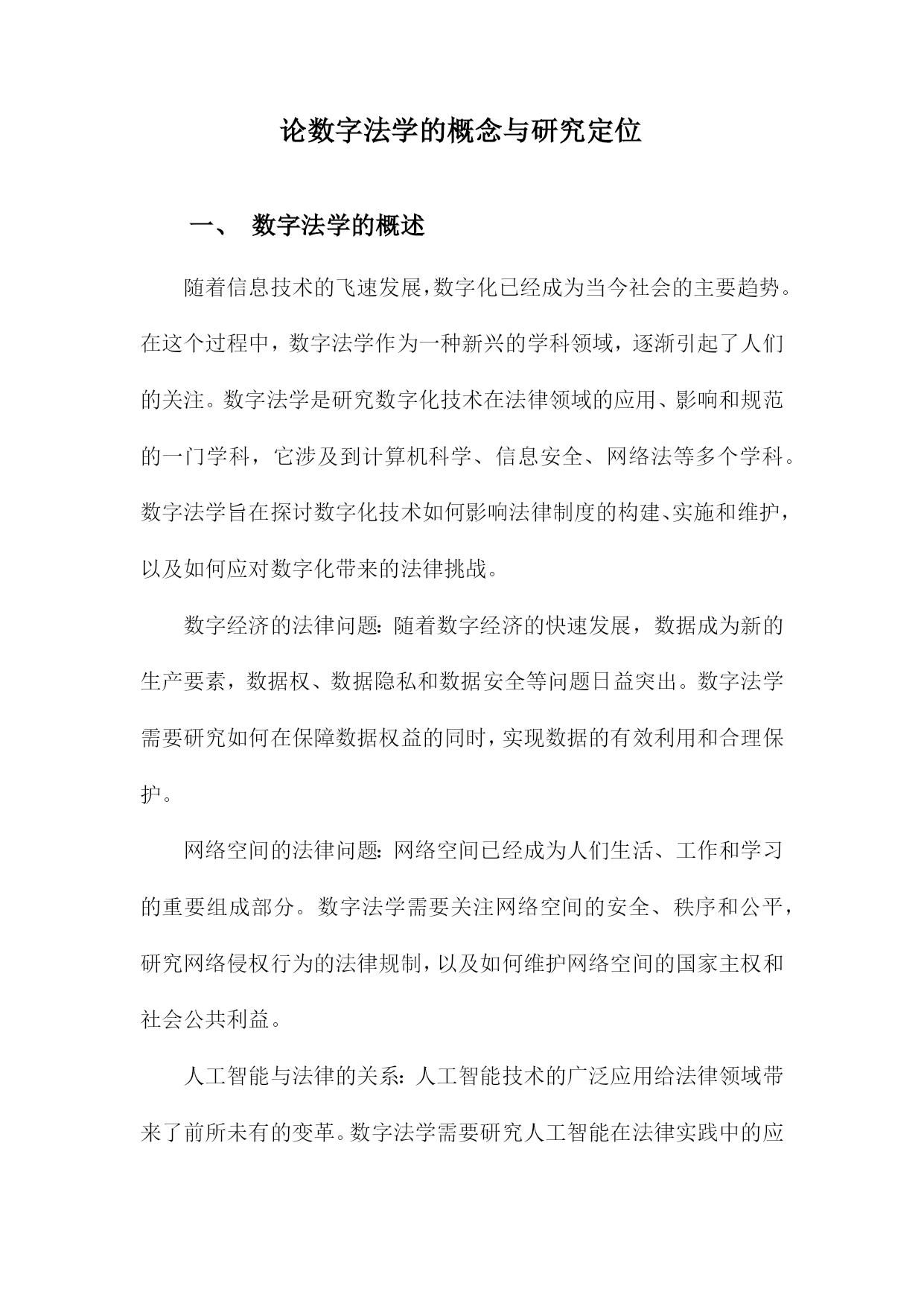 论数字法学的概念与研究定位

一、 数字法学的概述

随着信息技术的飞速发展，数字化已经成为当今社会的主要趋势。在这个过程中，数字法学作为一种新兴的学科领域，逐渐引起了人们的关注。数字法学是研究数字化技术在法律领域的应用、影响和规范的一门学科，它涉及到计算机科学、信息安全、网络法等多个学科。数字法学旨在探讨数字化技术如何影响法律制度的构建、实施和维护，以及如何应对数字化带来的法律挑战。

数字经济的法律问题：随着数字经济的快速发展，数据成为新的生产要素，数据权、数据隐私和数据安全等问题日益突出。数字法学需要研究如何在保障数据权益的同时，实现数据的有效利用和合理保护。

网络空间的法律问题：网络空间已经成为人们生活、工作和学习的重要组成部分。数字法学需要关注网络空间的安全、秩序和公平，研究网络侵权行为的法律规制，以及如何维护网络空间的国家主权和社会公共利益。

人工智能与法律的关系：人工智能技术的广泛应用给法律领域带来了前所未有的变革。数字法学需要研究人工智能在法律实践中的应